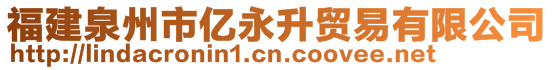 福建泉州市亿永升贸易有限公司
http://lindacronin1.cn.coovee.net